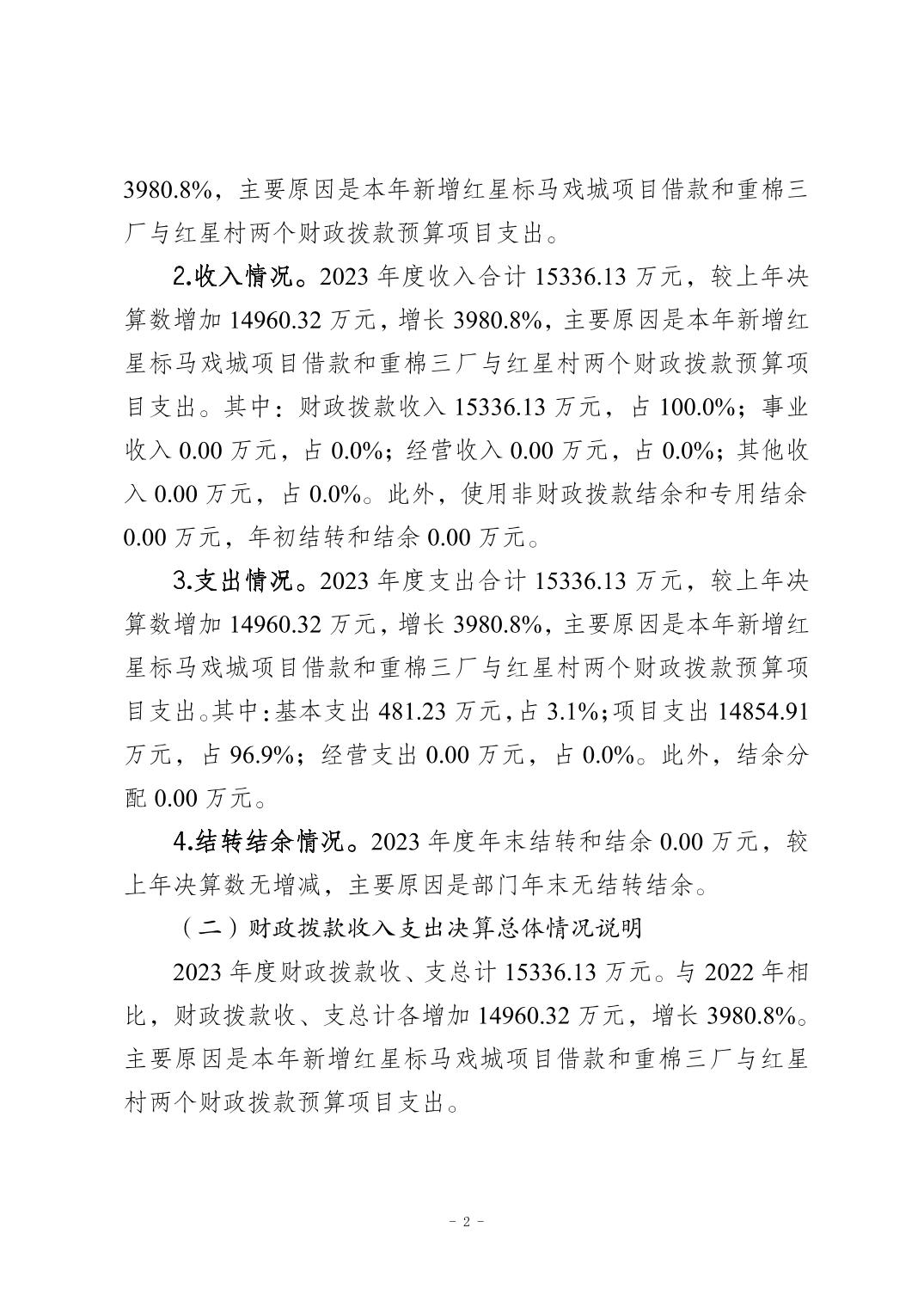 3980.8%，主要原因是本年新增红星标马戏城项目借款和重棉三厂与红星村两个财政拨款预算项目支出。

2.收入情况。2023 年度收入合计 15336.13 万元，较上年决算数增加 14960.32 万元，增长 3980.8%，主要原因是本年新增红星标马戏城项目借款和重棉三厂与红星村两个财政拨款预算项目支出。其中：财政拨款收入 15336.13 万元，占 100.0%；事业收入 0.00 万元，占 0.0%；经营收入 0.00 万元，占 0.0%；其他收入 0.00 万元，占 0.0%。此外，使用非财政拨款结余和专用结余 0.00 万元，年初结转和结余 0.00 万元。

3.支出情况。2023 年度支出合计 15336.13 万元，较上年决算数增加 14960.32 万元，增长 3980.8%，主要原因是本年新增红星标马戏城项目借款和重棉三厂与红星村两个财政拨款预算项目支出。其中：基本支出 481.23 万元，占 3.1%；项目支出 14854.91 万元，占 96.9%；经营支出 0.00 万元，占 0.0%。此外，结余分配 0.00 万元。

4.结转结余情况。2023 年度年末结转和结余 0.00 万元，较上年决算数无增减，主要原因是部门年末无结转结余。

（二）财政拨款收入支出决算总体情况说明

2023 年度财政拨款收、支总计 15336.13 万元。与 2022 年相比，财政拨款收、支总计各增加 14960.32 万元，增长 3980.8%。主要原因是本年新增红星标马戏城项目借款和重棉三厂与红星村两个财政拨款预算项目支出。

- 2 -